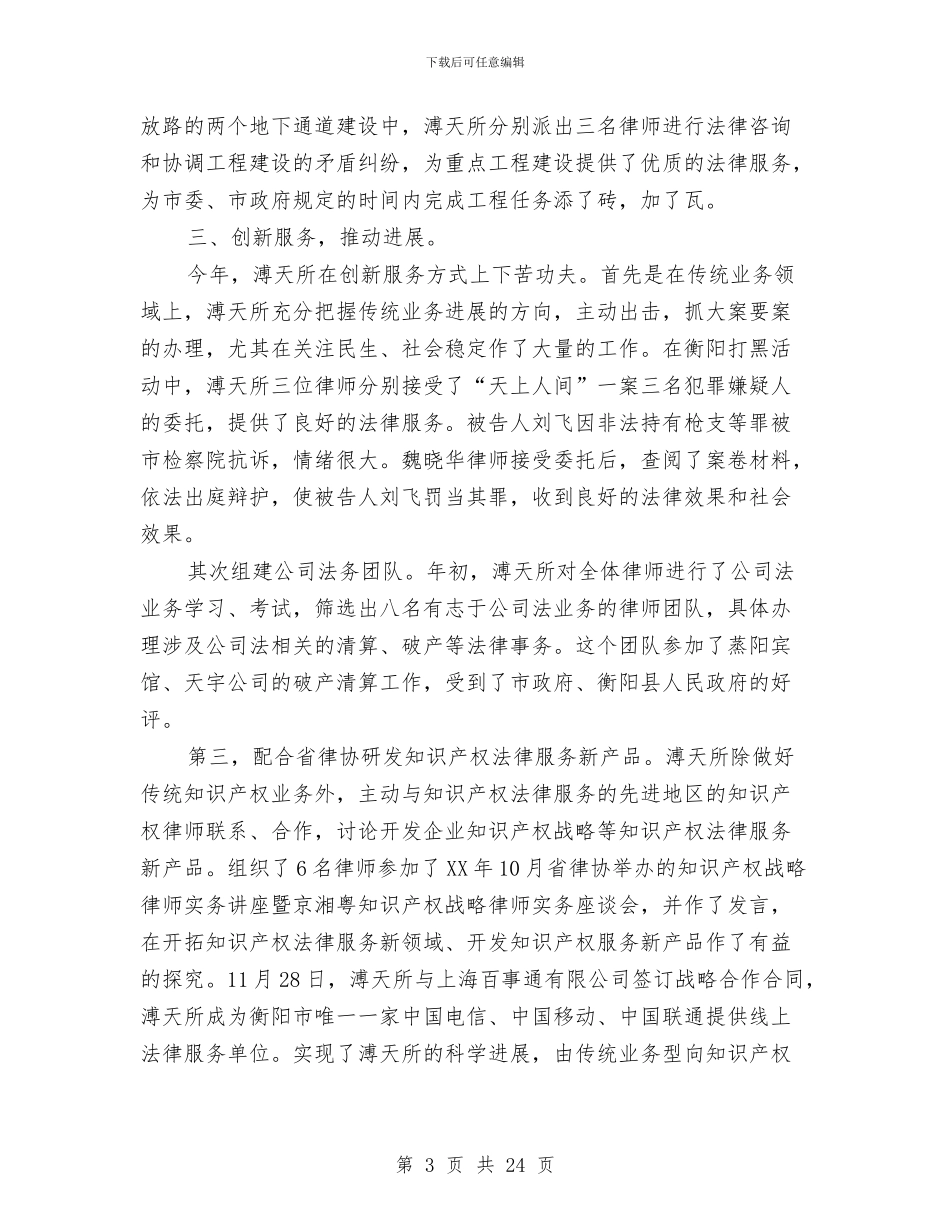 下载后可任意编辑

放路的两个地下通道建设中，溥天所分别派出三名律师进行法律咨询和协调工程建设的矛盾纠纷，为重点工程建设提供了优质的法律服务，为市委、市政府规定的时间内完成工程任务添了砖，加了瓦。

三、创新服务，推动进展。

今年，溥天所在创新服务方式上下苦功夫。首先是在传统业务领域上，溥天所充分把握传统业务进展的方向，主动出击，抓大案要案的办理，尤其在关注民生、社会稳定作了大量的工作。在衡阳打黑活动中，溥天所三位律师分别接受了“天上人间”一案三名犯罪嫌疑人的委托，提供了良好的法律服务。被告人刘飞因非法持有枪支等罪被市检察院抗诉，情绪很大。魏晓华律师接受委托后，查阅了案卷材料，依法出庭辩护，使被告人刘飞罚当其罪，收到良好的法律效果和社会效果。

其次组建公司法务团队。年初，溥天所对全体律师进行了公司法业务学习、考试，筛选出八名有志于公司法业务的律师团队，具体办理涉及公司法相关的清算、破产等法律事务。这个团队参加了蒸阳宾馆、天宇公司的破产清算工作，受到了市政府、衡阳县人民政府的好评。

第三，配合省律协研发知识产权法律服务新产品。溥天所除做好传统知识产权业务外，主动与知识产权法律服务的先进地区的知识产权律师联系、合作，讨论开发企业知识产权战略等知识产权法律服务新产品。组织了6名律师参加了XX年10月省律协举办的知识产权战略律师实务讲座暨京湘粤知识产权战略律师实务座谈会，并作了发言，在开拓知识产权法律服务新领域、开发知识产权服务新产品作了有益的探究。11月28日，溥天所与上海百事通有限公司签订战略合作合同，溥天所成为衡阳市唯一一家中国电信、中国移动、中国联通提供线上法律服务单位。实现了溥天所的科学进展，由传统业务型向知识产权

第 3 页 共 24 页